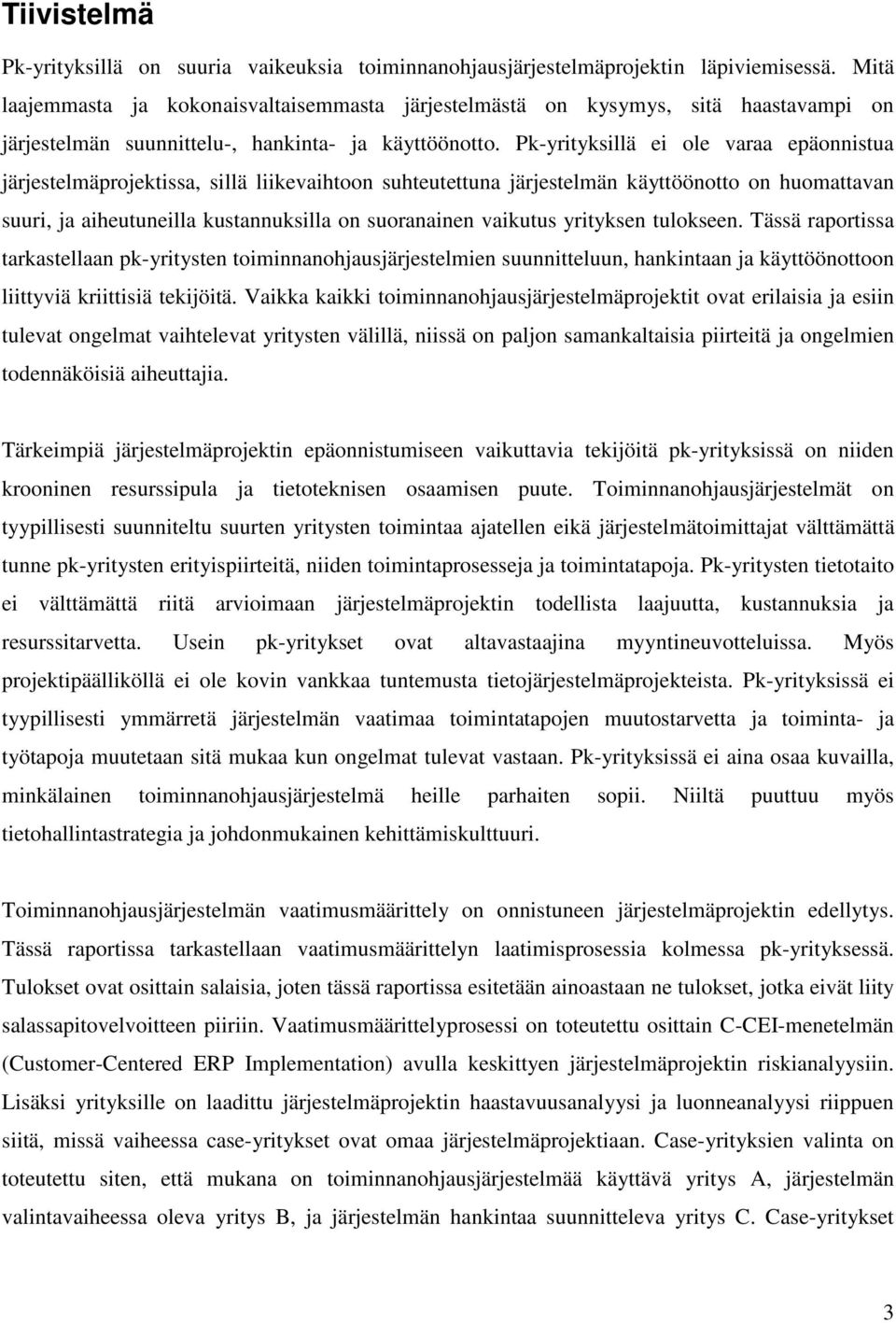 Tiivistelmä

Pk-yrityksillä on suuria vaikeuksia toiminnanohjausjärjestelmäprojektin läpiviemisessä. Mitä laajemmasta ja kokonaisvaltaisemmasta järjestelmästä on kysymys, sitä haastavampi on järjestelmän suunnittelu-, hankinta- ja käyttöönotto. Pk-yrityksillä ei ole varaa epäonnistua järjestelmäprojektissa, sillä liikevaihtoon suhteutettuna järjestelmän käyttöönotto on huomattavan suuri, ja aiheutuneilla kustannuksilla on suoranainen vaikutus yrityksen tulokseen. Tässä raportissa tarkastellaan pk-yritysten toiminnanohjausjärjestelmien suunnitteluun, hankintaan ja käyttöönottoon liittyviä kriittisiä tekijöitä. Vaikka kaikki toiminnanohjausjärjestelmäprojektit ovat erilaisia ja esiin tulevat ongelmat vaihtelevat yritysten välillä, niissä on paljon samankaltaisia piirteitä ja ongelmien todennäköisiä aiheuttajia.

Tärkeimpiä järjestelmäprojektin epäonnistumiseen vaikuttavia tekijöitä pk-yrityksissä on niiden krooninen resurssipula ja tietoteknisen osaamisen puute. Toiminnanohjausjärjestelmät on tyypillisesti suunniteltu suurten yritysten toimintaa ajatellen eikä järjestelmätoimittajat välttämättä tunne pk-yritysten erityispiirteitä, niiden toimintaprosesseja ja toimintatapoja. Pk-yritysten tietotaito ei välttämättä riitä arvioimaan järjestelmäprojektin todellista laajuutta, kustannuksia ja resurssitarvetta. Usein pk-yritykset ovat altavastaajina myyntineuvotteluissa. Myös projektipäälliköllä ei ole kovin vankkaa tuntemusta tietojärjestelmäprojekteista. Pk-yrityksissä ei tyypillisesti ymmärretä järjestelmän vaatimaa toimintatapojen muutostarvetta ja toiminta- ja työtapoja muutetaan sitä mukaa kun ongelmat tulevat vastaan. Pk-yrityksissä ei aina osaa kuvailla, minkälainen toiminnanohjausjärjestelmä heille parhaiten sopii. Niiltä puuttuu myös tietohallintastrategia ja johdonmukainen kehittämiskulttuuri.

Toiminnanohjausjärjestelmän vaatimusmäärittely on onnistuneen järjestelmäprojektin edellytys. Tässä raportissa tarkastellaan vaatimusmäärittelyn laatimisprosessia kolmessa pk-yrityksessä. Tulokset ovat osittain salaisia, joten tässä raportissa esitetään ainoastaan ne tulokset, jotka eivät liity salassapitovelvoitteen piiriin. Vaatimusmäärittelyprosessi on toteutettu osittain C-CEI-menetelmän (Customer-Centered ERP Implementation) avulla keskittyen järjestelmäprojektin riskianalyysiin. Lisäksi yrityksille on laadittu järjestelmäprojektin haastavuusanalyysi ja luonneanalyysi riippuen siitä, missä vaiheessa case-yritykset ovat omaa järjestelmäprojektiaan. Case-yrityksien valinta on toteutettu siten, että mukana on toiminnanohjausjärjestelmää käyttävä yritys A, järjestelmän valintavaiheessa oleva yritys B, ja järjestelmän hankintaa suunnitteleva yritys C. Case-yritykset

3